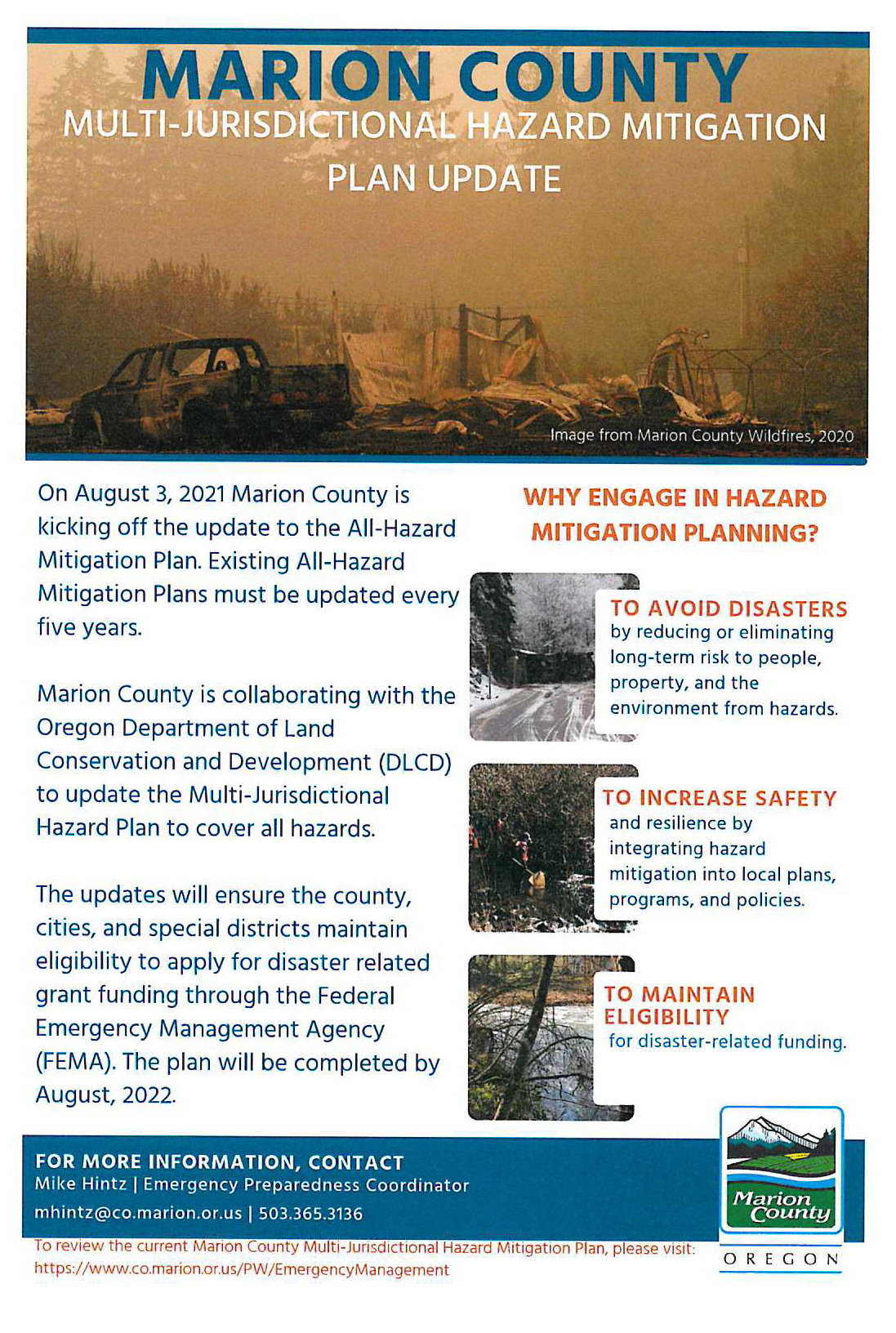 MARION COUNTY
MULTI-JURISDICTIONAL HAZARD MITIGATION PLAN UPDATE

Image from Marion County Wildfires, 2020

On August 3, 2021 Marion County is kicking off the update to the All-Hazard Mitigation Plan. Existing All-Hazard Mitigation Plans must be updated every five years.

Marion County is collaborating with the Oregon Department of Land Conservation and Development (DLCD) to update the Multi-Jurisdictional Hazard Plan to cover all hazards.

The updates will ensure the county, cities, and special districts maintain eligibility to apply for disaster related grant funding through the Federal Emergency Management Agency (FEMA). The plan will be completed by August, 2022.

WHY ENGAGE IN HAZARD MITIGATION PLANNING?

TO AVOID DISASTERS by reducing or eliminating long-term risk to people, property, and the environment from hazards.

TO INCREASE SAFETY and resilience by integrating hazard mitigation into local plans, programs, and policies.

TO MAINTAIN ELIGIBILITY for disaster-related funding.

FOR MORE INFORMATION, CONTACT
Mike Hintz | Emergency Preparedness Coordinator
mhintz@co.marion.or.us | 503.365.3136

Marion County
OREGON

To review the current Marion County Multi-Jurisdictional Hazard Mitigation Plan, please visit: https://www.co.marion.or.us/PW/EmergencyManagement